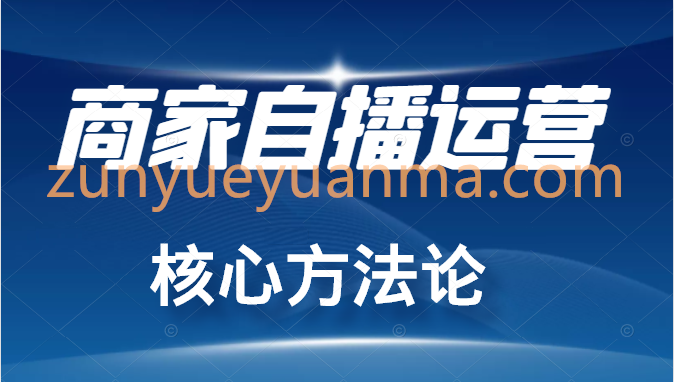 商家自播运营
zunyueyuanma.com
核心方法论